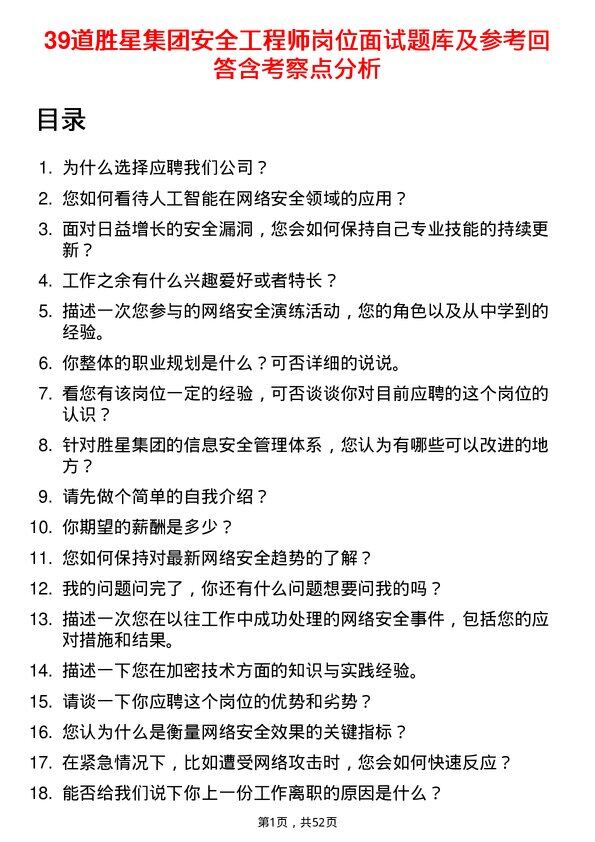 39道胜星集团安全工程师岗位面试题库及参考回答含考察点分析

目录

1. 为什么选择应聘我们公司？
2. 您如何看待人工智能在网络安全领域的应用？
3. 面对日益增长的安全漏洞，您会如何保持自己专业技能的持续更新？
4. 工作之余有什么兴趣爱好或者特长？
5. 描述一次您参与的网络安全演练活动，您的角色以及从中学到的经验。
6. 你整体的职业规划是什么？可否详细的说说。
7. 看您有该岗位一定的经验，可否谈谈你对目前应聘的这个岗位的认识？
8. 针对胜星集团的信息安全管理体系，您认为有哪些可以改进的地方？
9. 请先做个简单的自我介绍？
10. 你期望的薪酬是多少？
11. 您如何保持对最新网络安全趋势的了解？
12. 我的问题问完了，你还有什么问题想要问我的吗？
13. 描述一次您在以往工作中成功处理的网络安全事件，包括您的应对措施和结果。
14. 描述一下您在加密技术方面的知识与实践经验。
15. 请谈一下你应聘这个岗位的优势和劣势？
16. 您认为什么是衡量网络安全效果的关键指标？
17. 在紧急情况下，比如遭受网络攻击时，您会如何快速反应？
18. 能否给我们说下你上一份工作离职的原因是什么？

第1页，共52页